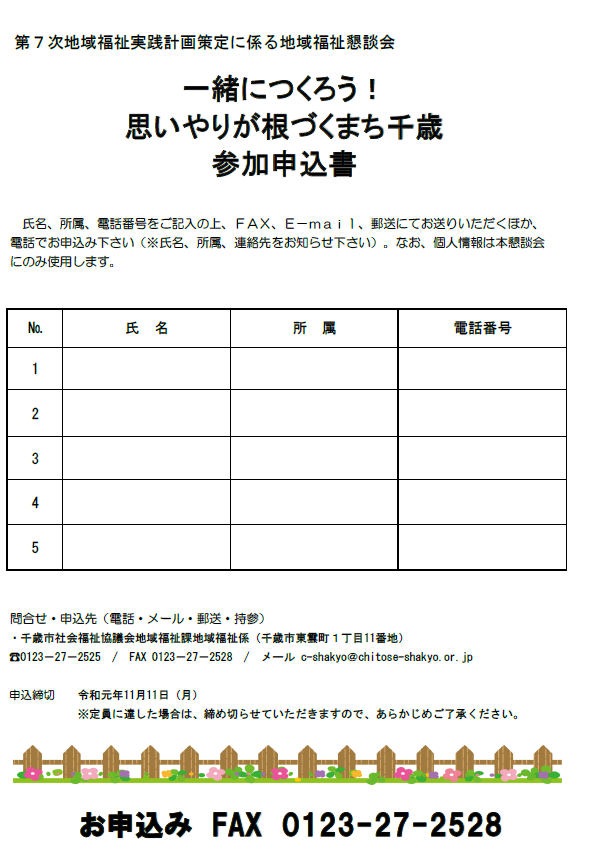 第７次地域福祉実践計画策定に係る地域福祉懇談会

一緒につくろう！
思いやりが根づくまち千歳
参加申込書

氏名、所属、電話番号をご記入の上、ＦＡＸ、Ｅ－ｍａｉｌ、郵送にてお送りいただくほか、電話でお申込み下さい（※氏名、所属、連絡先をお知らせ下さい）。なお、個人情報は本懇談会にのみ使用します。

| No. | 氏　名 | 所　属 | 電話番号 |
|---|---|---|---|
| 1 | | | |
| 2 | | | |
| 3 | | | |
| 4 | | | |
| 5 | | | |

問合せ・申込先（電話・メール・郵送・持参）
・千歳市社会福祉協議会地域福祉課地域福祉係（千歳市東雲町１丁目11番地）
☎0123－27－2525　/　FAX 0123－27－2528　/　メール c-shakyo@chitose-shakyo.or.jp

申込締切　令和元年11月11日（月）
※定員に達した場合は、締め切らせていただきますので、あらかじめご了承ください。

お申込み FAX 0123-27-2528